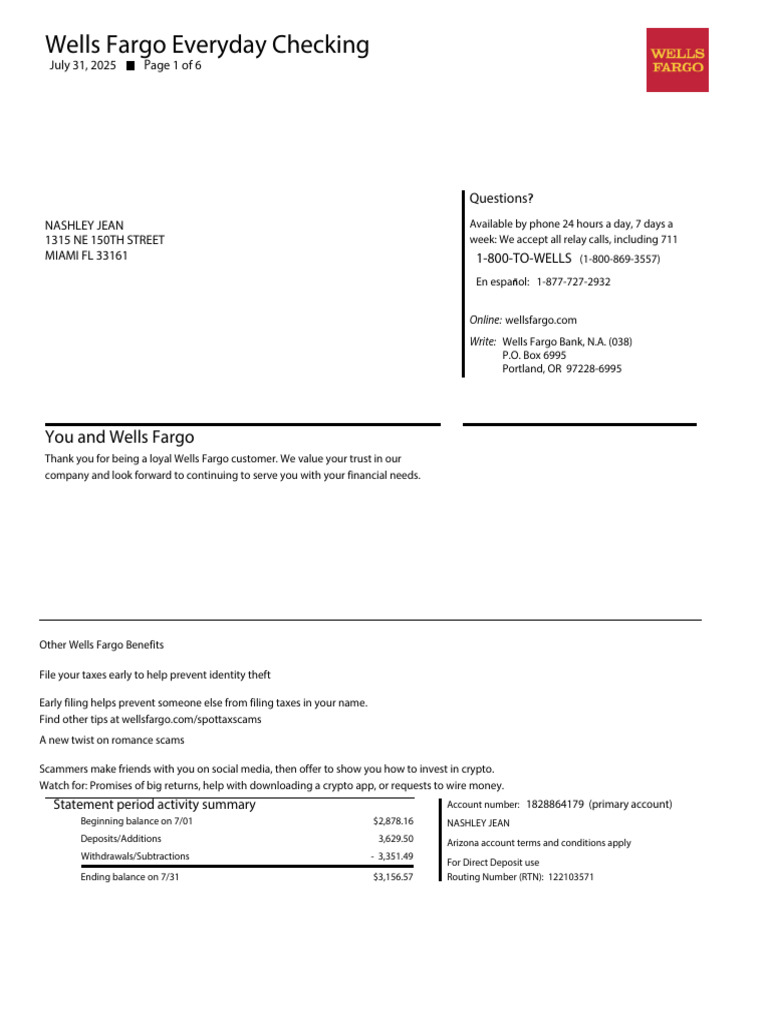 Wells Fargo Everyday Checking
July 31, 2025 ■ Page 1 of 6

WELLS FARGO

NASHLEY JEAN
1315 NE 150TH STREET
MIAMI FL 33161

Questions?

Available by phone 24 hours a day, 7 days a week: We accept all relay calls, including 711
1-800-TO-WELLS (1-800-869-3557)

En español: 1-877-727-2932

Online: wellsfargo.com

Write: Wells Fargo Bank, N.A. (038)
P.O. Box 6995
Portland, OR 97228-6995

You and Wells Fargo

Thank you for being a loyal Wells Fargo customer. We value your trust in our company and look forward to continuing to serve you with your financial needs.

Other Wells Fargo Benefits

File your taxes early to help prevent identity theft

Early filing helps prevent someone else from filing taxes in your name.
Find other tips at wellsfargo.com/spottaxscams

A new twist on romance scams

Scammers make friends with you on social media, then offer to show you how to invest in crypto.
Watch for: Promises of big returns, help with downloading a crypto app, or requests to wire money.

Statement period activity summary

| | |
|---|---|
| Beginning balance on 7/01 | $2,878.16 |
| Deposits/Additions | 3,629.50 |
| Withdrawals/Subtractions | - 3,351.49 |
| Ending balance on 7/31 | $3,156.57 |

Account number: 1828864179 (primary account)
NASHLEY JEAN
Arizona account terms and conditions apply
For Direct Deposit use
Routing Number (RTN): 122103571